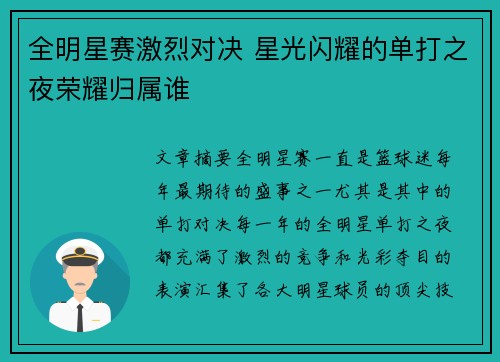 全明星赛激烈对决 星光闪耀的单打之夜荣耀归属谁

文章摘要全明星赛一直是篮球迷每年最期待的盛事之一尤其是其中的单打对决每一年的全明星单打之夜都充满了激烈的竞争和光彩夺目的表演汇集了各大明星球员的顶尖技